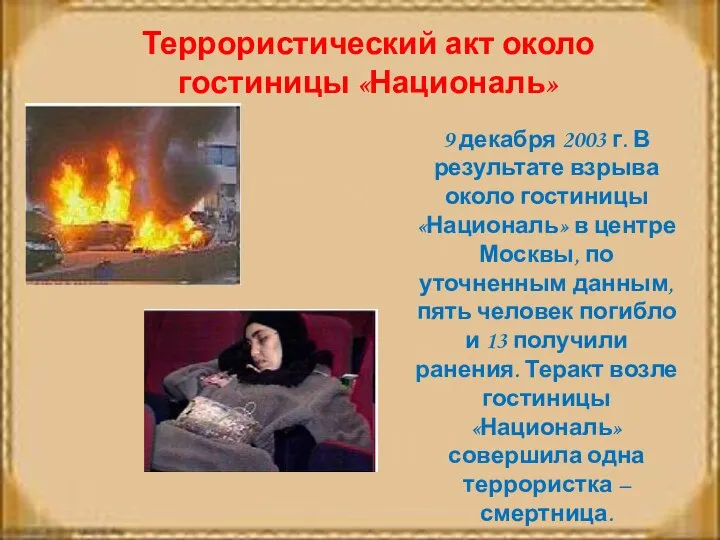 Террористический акт около гостиницы «Националь»

9 декабря 2003 г. В результате взрыва около гостиницы «Националь» в центре Москвы, по уточненным данным, пять человек погибло и 13 получили ранения. Теракт возле гостиницы «Националь» совершила одна террористка – смертница.